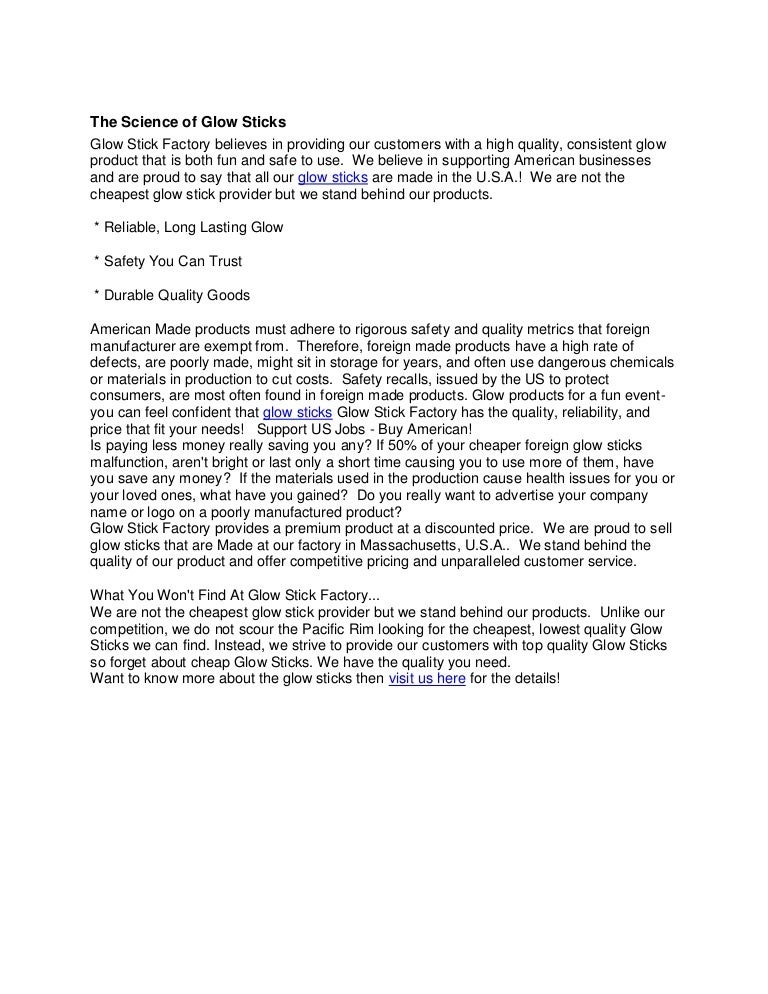 The Science of Glow Sticks
Glow Stick Factory believes in providing our customers with a high quality, consistent glow product that is both fun and safe to use. We believe in supporting American businesses and are proud to say that all our glow sticks are made in the U.S.A.! We are not the cheapest glow stick provider but we stand behind our products.

* Reliable, Long Lasting Glow

* Safety You Can Trust

* Durable Quality Goods

American Made products must adhere to rigorous safety and quality metrics that foreign manufacturer are exempt from. Therefore, foreign made products have a high rate of defects, are poorly made, might sit in storage for years, and often use dangerous chemicals or materials in production to cut costs. Safety recalls, issued by the US to protect consumers, are most often found in foreign made products. Glow products for a fun event- you can feel confident that glow sticks Glow Stick Factory has the quality, reliability, and price that fit your needs! Support US Jobs - Buy American!
Is paying less money really saving you any? If 50% of your cheaper foreign glow sticks malfunction, aren't bright or last only a short time causing you to use more of them, have you save any money? If the materials used in the production cause health issues for you or your loved ones, what have you gained? Do you really want to advertise your company name or logo on a poorly manufactured product?
Glow Stick Factory provides a premium product at a discounted price. We are proud to sell glow sticks that are Made at our factory in Massachusetts, U.S.A.. We stand behind the quality of our product and offer competitive pricing and unparalleled customer service.

What You Won't Find At Glow Stick Factory...
We are not the cheapest glow stick provider but we stand behind our products. Unlike our competition, we do not scour the Pacific Rim looking for the cheapest, lowest quality Glow Sticks we can find. Instead, we strive to provide our customers with top quality Glow Sticks so forget about cheap Glow Sticks. We have the quality you need.
Want to know more about the glow sticks then visit us here for the details!